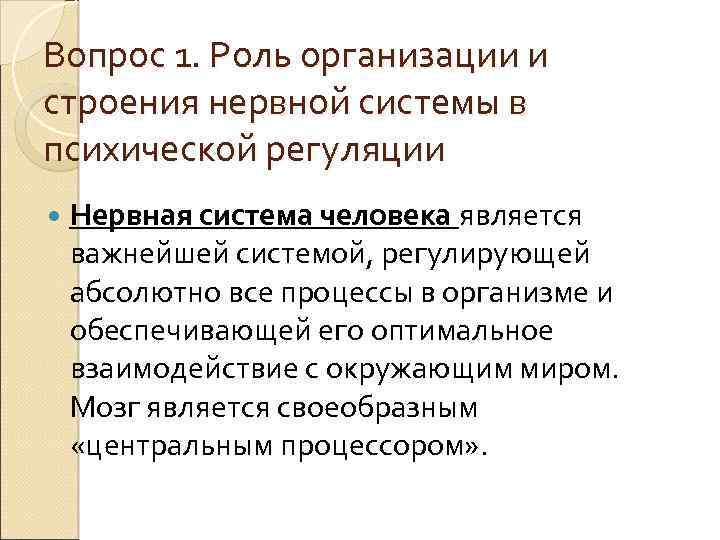 Вопрос 1. Роль организации и строения нервной системы в психической регуляции

Нервная система человека является важнейшей системой, регулирующей абсолютно все процессы в организме и обеспечивающей его оптимальное взаимодействие с окружающим миром. Мозг является своеобразным «центральным процессором».